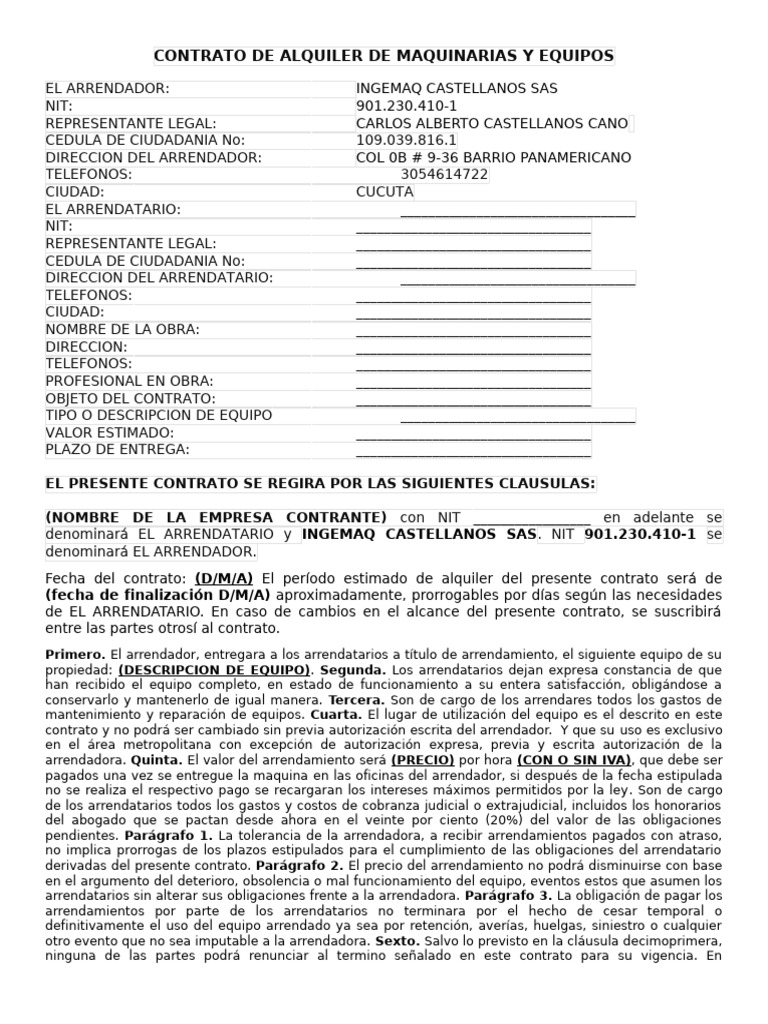 CONTRATO DE ALQUILER DE MAQUINARIAS Y EQUIPOS

| | |
|---|---|
| EL ARRENDADOR: | INGEMAQ CASTELLANOS SAS |
| NIT: | 901.230.410-1 |
| REPRESENTANTE LEGAL: | CARLOS ALBERTO CASTELLANOS CANO |
| CEDULA DE CIUDADANIA No: | 109.039.816.1 |
| DIRECCION DEL ARRENDADOR: | COL 0B # 9-36 BARRIO PANAMERICANO |
| TELEFONOS: | 3054614722 |
| CIUDAD: | CUCUTA |
| EL ARRENDATARIO: | ______________________________ |
| NIT: | ______________________________ |
| REPRESENTANTE LEGAL: | ______________________________ |
| CEDULA DE CIUDADANIA No: | ______________________________ |
| DIRECCION DEL ARRENDATARIO: | ______________________________ |
| TELEFONOS: | ______________________________ |
| CIUDAD: | ______________________________ |
| NOMBRE DE LA OBRA: | ______________________________ |
| DIRECCION: | ______________________________ |
| TELEFONOS: | ______________________________ |
| PROFESIONAL EN OBRA: | ______________________________ |
| OBJETO DEL CONTRATO: | ______________________________ |
| TIPO O DESCRIPCION DE EQUIPO | ______________________________ |
| VALOR ESTIMADO: | ______________________________ |
| PLAZO DE ENTREGA: | ______________________________ |

EL PRESENTE CONTRATO SE REGIRA POR LAS SIGUIENTES CLAUSULAS:

(NOMBRE DE LA EMPRESA CONTRANTE) con NIT _______________ en adelante se denominará EL ARRENDATARIO y INGEMAQ CASTELLANOS SAS. NIT 901.230.410-1 se denominará EL ARRENDADOR.

Fecha del contrato: (D/M/A) El período estimado de alquiler del presente contrato será de (fecha de finalización D/M/A) aproximadamente, prorrogables por días según las necesidades de EL ARRENDATARIO. En caso de cambios en el alcance del presente contrato, se suscribirá entre las partes otrosí al contrato.

Primero. El arrendador, entregara a los arrendatarios a título de arrendamiento, el siguiente equipo de su propiedad: (DESCRIPCION DE EQUIPO). Segunda. Los arrendatarios dejan expresa constancia de que han recibido el equipo completo, en estado de funcionamiento a su entera satisfacción, obligándose a conservarlo y mantenerlo de igual manera. Tercera. Son de cargo de los arrendares todos los gastos de mantenimiento y reparación de equipos. Cuarta. El lugar de utilización del equipo es el descrito en este contrato y no podrá ser cambiado sin previa autorización escrita del arrendador. Y que su uso es exclusivo en el área metropolitana con excepción de autorización expresa, previa y escrita autorización de la arrendadora. Quinta. El valor del arrendamiento será (PRECIO) por hora (CON O SIN IVA), que debe ser pagados una vez se entregue la maquina en las oficinas del arrendador, si después de la fecha estipulada no se realiza el respectivo pago se recargaran los intereses máximos permitidos por la ley. Son de cargo de los arrendatarios todos los gastos y costos de cobranza judicial o extrajudicial, incluidos los honorarios del abogado que se pactan desde ahora en el veinte por ciento (20%) del valor de las obligaciones pendientes. Parágrafo 1. La tolerancia de la arrendadora, a recibir arrendamientos pagados con atraso, no implica prorrogas de los plazos estipulados para el cumplimiento de las obligaciones del arrendatario derivadas del presente contrato. Parágrafo 2. El precio del arrendamiento no podrá disminuirse con base en el argumento del deterioro, obsolencia o mal funcionamiento del equipo, eventos estos que asumen los arrendatarios sin alterar sus obligaciones frente a la arrendadora. Parágrafo 3. La obligación de pagar los arrendamientos por parte de los arrendatarios no terminara por el hecho de cesar temporal o definitivamente el uso del equipo arrendado ya sea por retención, averías, huelgas, siniestro o cualquier otro evento que no sea imputable a la arrendadora. Sexto. Salvo lo previsto en la cláusula decimoprimera, ninguna de las partes podrá renunciar al termino señalado en este contrato para su vigencia. En